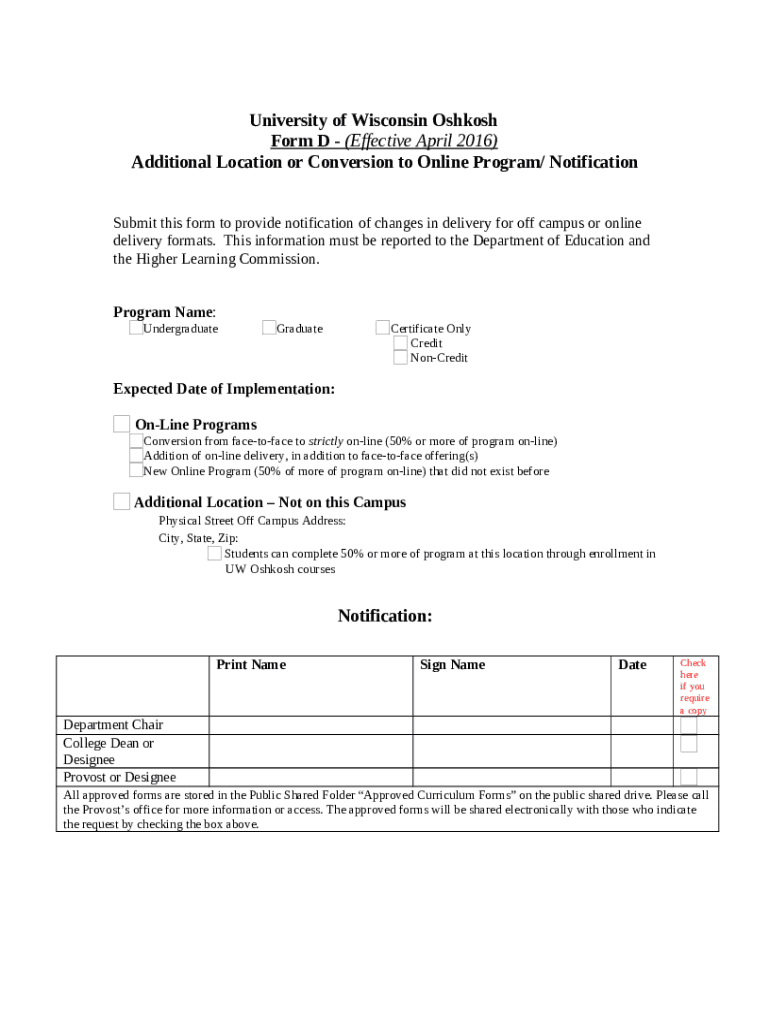 University of Wisconsin Oshkosh
Form D - (Effective April 2016)
Additional Location or Conversion to Online Program/ Notification

Submit this form to provide notification of changes in delivery for off campus or online delivery formats. This information must be reported to the Department of Education and the Higher Learning Commission.

Program Name:
Undergraduate Graduate Certificate Only
Credit
Non-Credit

Expected Date of Implementation:

On-Line Programs
Conversion from face-to-face to strictly on-line (50% or more of program on-line)
Addition of on-line delivery, in addition to face-to-face offering(s)
New Online Program (50% of more of program on-line) that did not exist before

Additional Location – Not on this Campus
Physical Street Off Campus Address:
City, State, Zip:
Students can complete 50% or more of program at this location through enrollment in UW Oshkosh courses

Notification:

| | Print Name | Sign Name | Date | Check here if you require a copy |
|---|---|---|---|---|
| Department Chair | | | | |
| College Dean or Designee | | | | |
| Provost or Designee | | | | |

All approved forms are stored in the Public Shared Folder “Approved Curriculum Forms” on the public shared drive. Please call the Provost’s office for more information or access. The approved forms will be shared electronically with those who indicate the request by checking the box above.